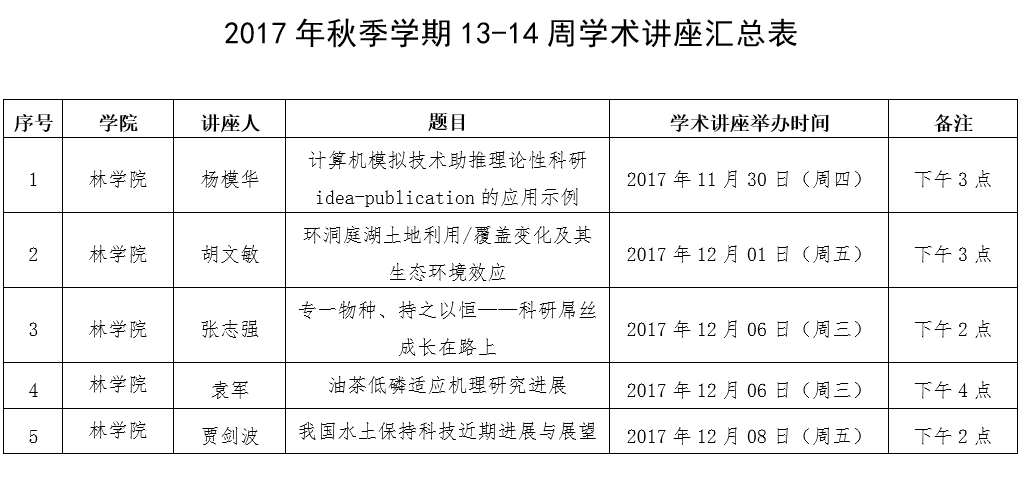 2017 年秋季学期 13-14 周学术讲座汇总表

| 序号 | 学院 | 讲座人 | 题目 | 学术讲座举办时间 | 备注 |
|---|---|---|---|---|---|
| 1 | 林学院 | 杨模华 | 计算机模拟技术助推理论性科研 idea-publication 的应用示例 | 2017 年 11 月 30 日（周四） | 下午 3 点 |
| 2 | 林学院 | 胡文敏 | 环洞庭湖土地利用/覆盖变化及其生态环境效应 | 2017 年 12 月 01 日（周五） | 下午 3 点 |
| 3 | 林学院 | 张志强 | 专一物种、持之以恒——科研屌丝成长在路上 | 2017 年 12 月 06 日（周三） | 下午 2 点 |
| 4 | 林学院 | 袁军 | 油茶低磷适应机理研究进展 | 2017 年 12 月 06 日（周三） | 下午 4 点 |
| 5 | 林学院 | 贾剑波 | 我国水土保持科技近期进展与展望 | 2017 年 12 月 08 日（周五） | 下午 2 点 |